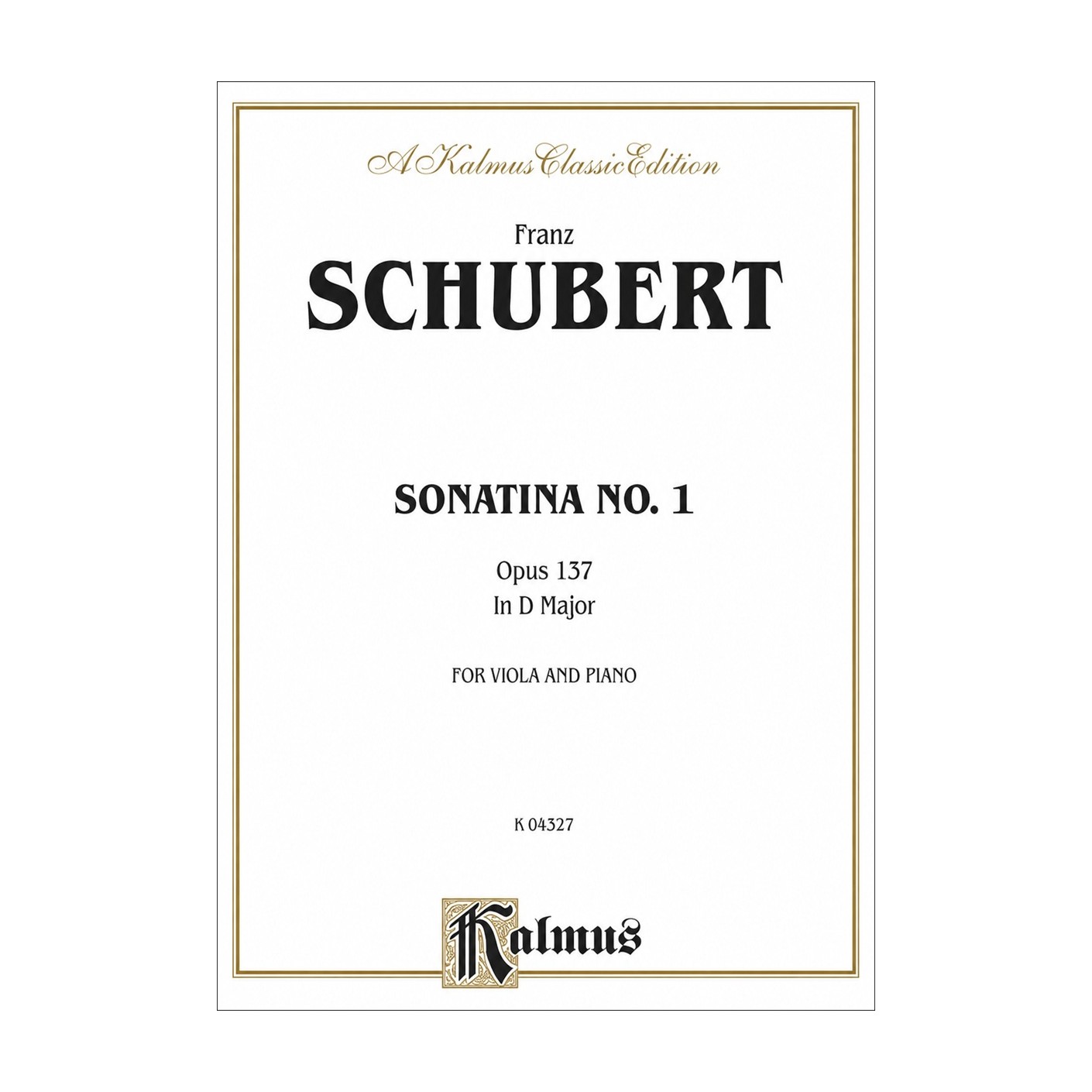 A Kalmus Classic Edition

Franz

SCHUBERT

SONATINA NO. 1

Opus 137
In D Major

FOR VIOLA AND PIANO

K 04327

Kalmus